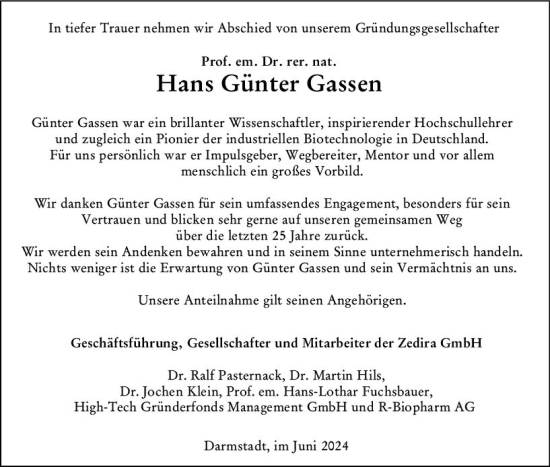 In tiefer Trauer nehmen wir Abschied von unserem Gründungsgesellschafter

Prof. em. Dr. rer. nat.
Hans Günter Gassen

Günter Gassen war ein brillanter Wissenschaftler, inspirierender Hochschullehrer und zugleich ein Pionier der industriellen Biotechnologie in Deutschland. Für uns persönlich war er Impulsgeber, Wegbereiter, Mentor und vor allem menschlich ein großes Vorbild.

Wir danken Günter Gassen für sein umfassendes Engagement, besonders für sein Vertrauen und blicken sehr gerne auf unseren gemeinsamen Weg über die letzten 25 Jahre zurück.
Wir werden sein Andenken bewahren und in seinem Sinne unternehmerisch handeln. Nichts weniger ist die Erwartung von Günter Gassen und sein Vermächtnis an uns.

Unsere Anteilnahme gilt seinen Angehörigen.

Geschäftsführung, Gesellschafter und Mitarbeiter der Zedira GmbH

Dr. Ralf Pasternack, Dr. Martin Hils,
Dr. Jochen Klein, Prof. em. Hans-Lothar Fuchsbauer,
High-Tech Gründerfonds Management GmbH und R-Biopharm AG

Darmstadt, im Juni 2024